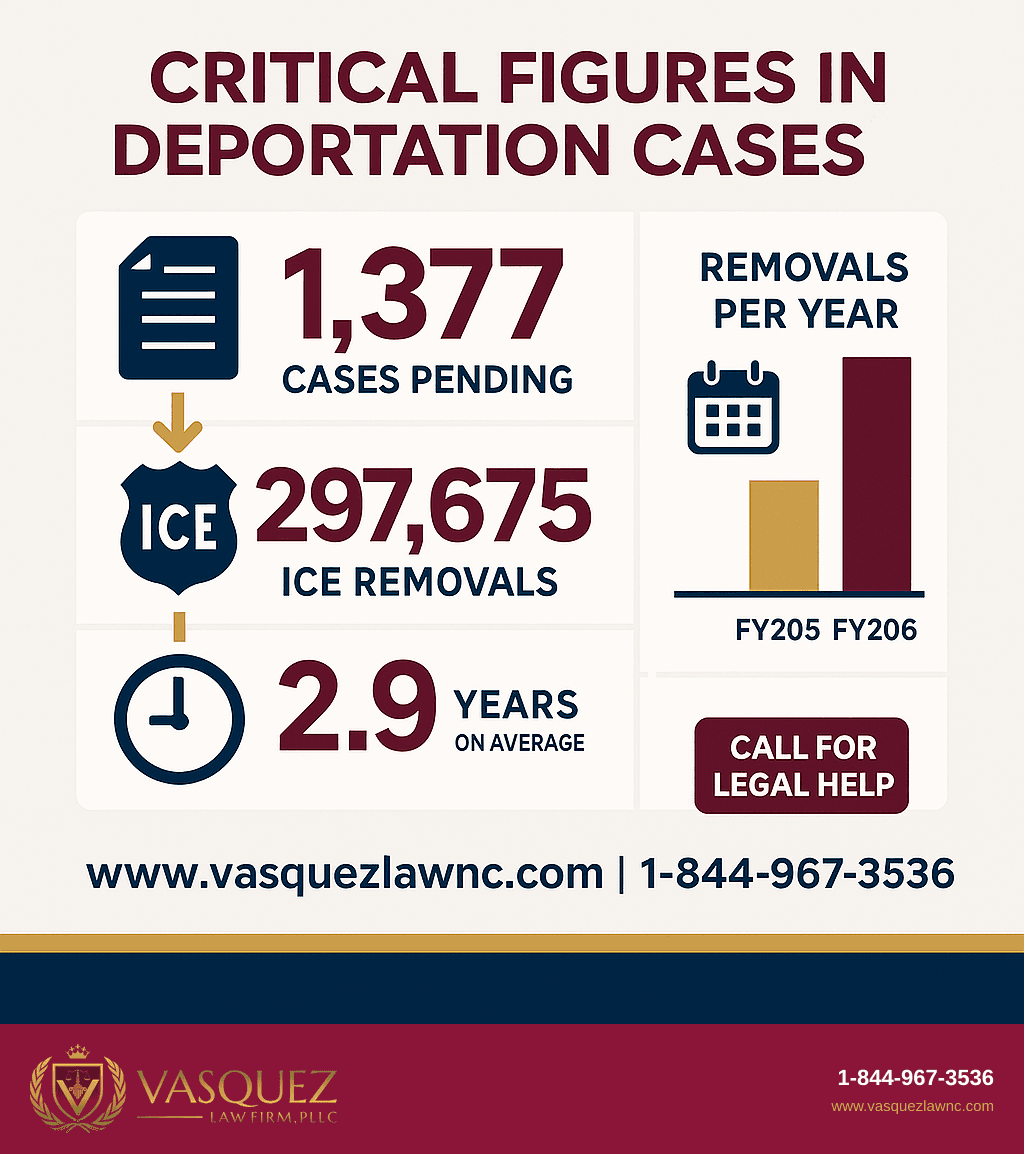 CRITICAL FIGURES IN DEPORTATION CASES

1,377
CASES PENDING

ICE
297,675
ICE REMOVALS

2.9 YEARS
ON AVERAGE

REMOVALS PER YEAR

FY205 FY206

CALL FOR LEGAL HELP

www.vasquezlawnc.com | 1-844-967-3536

VASQUEZ
LAW FIRM, PLLC

1-844-967-3536
www.vasquezlawnc.com